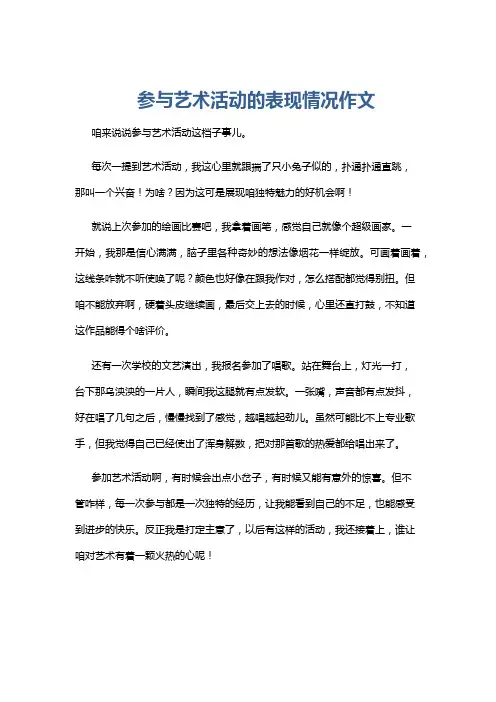 参与艺术活动的表现情况作文

咱来说说参与艺术活动这档子事儿。

每次一提到艺术活动，我这心里就跟揣了只小兔子似的，扑通扑通直跳，那叫一个兴奋！为啥？因为这可是展现咱独特魅力的好机会啊！

就说上次参加的绘画比赛吧，我拿着画笔，感觉自己就像个超级画家。一开始，我那是信心满满，脑子里各种奇妙的想法像烟花一样绽放。可画着画着，这线条咋就不听使唤了呢？颜色也好像在跟我作对，怎么搭配都觉得别扭。但咱不能放弃啊，硬着头皮继续画，最后交上去的时候，心里还直打鼓，不知道这作品能得个啥评价。

还有一次学校的文艺演出，我报名参加了唱歌。站在舞台上，灯光一打，台下那乌泱泱的一片人，瞬间我这腿就有点发软。一张嘴，声音都有点发抖，好在唱了几句之后，慢慢找到了感觉，越唱越起劲儿。虽然可能比不上专业歌手，但我觉得自己已经使出了浑身解数，把对那首歌的热爱都给唱出来了。

参加艺术活动啊，有时候会出点小岔子，有时候又能有意外的惊喜。但不管咋样，每一次参与都是一次独特的经历，让我能看到自己的不足，也能感受到进步的快乐。反正我是打定主意了，以后有这样的活动，我还接着上，谁让咱对艺术有着一颗火热的心呢！